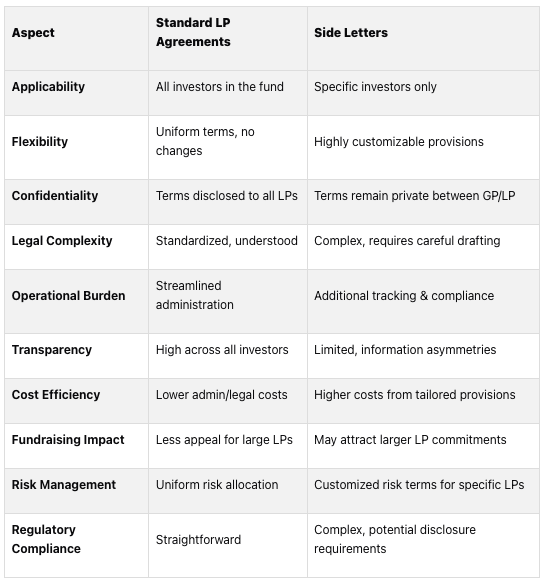 | Aspect | Standard LP Agreements | Side Letters |
|---|---|---|
| Applicability | All investors in the fund | Specific investors only |
| Flexibility | Uniform terms, no changes | Highly customizable provisions |
| Confidentiality | Terms disclosed to all LPs | Terms remain private between GP/LP |
| Legal Complexity | Standardized, understood | Complex, requires careful drafting |
| Operational Burden | Streamlined administration | Additional tracking & compliance |
| Transparency | High across all investors | Limited, information asymmetries |
| Cost Efficiency | Lower admin/legal costs | Higher costs from tailored provisions |
| Fundraising Impact | Less appeal for large LPs | May attract larger LP commitments |
| Risk Management | Uniform risk allocation | Customized risk terms for specific LPs |
| Regulatory Compliance | Straightforward | Complex, potential disclosure requirements |